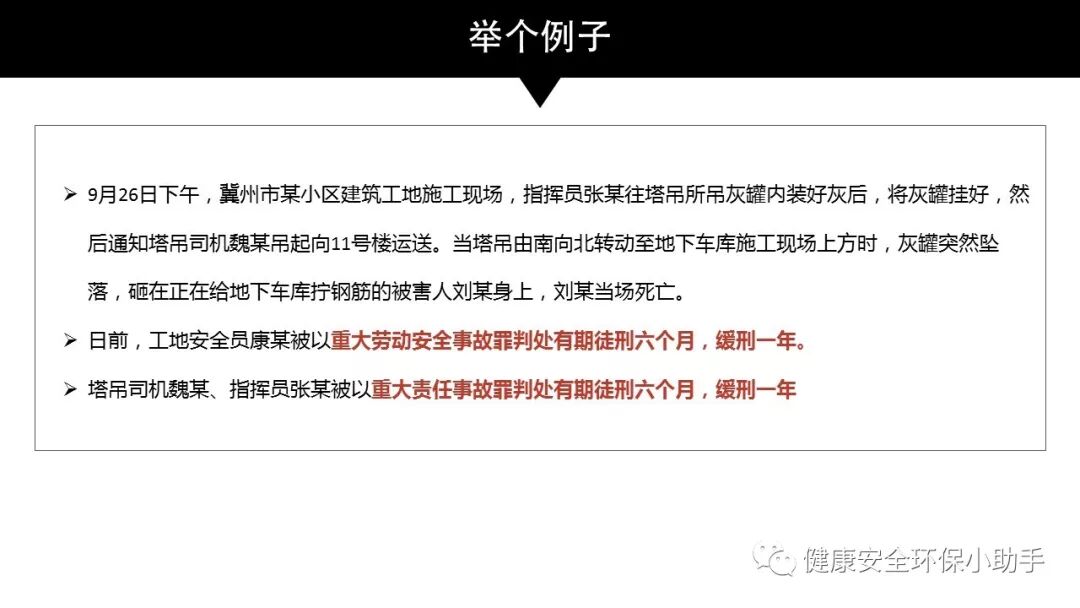 举个例子

➢ 9月26日下午，冀州市某小区建筑工地施工现场，指挥员张某往塔吊所吊灰罐内装好灰后，将灰罐挂好，然后通知塔吊司机魏某吊起向11号楼运送。当塔吊由南向北转动至地下车库施工现场上方时，灰罐突然坠落，砸在正在给地下车库拧钢筋的被害人刘某身上，刘某当场死亡。

➢ 日前，工地安全员康某被以重大劳动安全事故罪判处有期徒刑六个月，缓刑一年。

➢ 塔吊司机魏某、指挥员张某被以重大责任事故罪判处有期徒刑六个月，缓刑一年

健康安全环保小助手